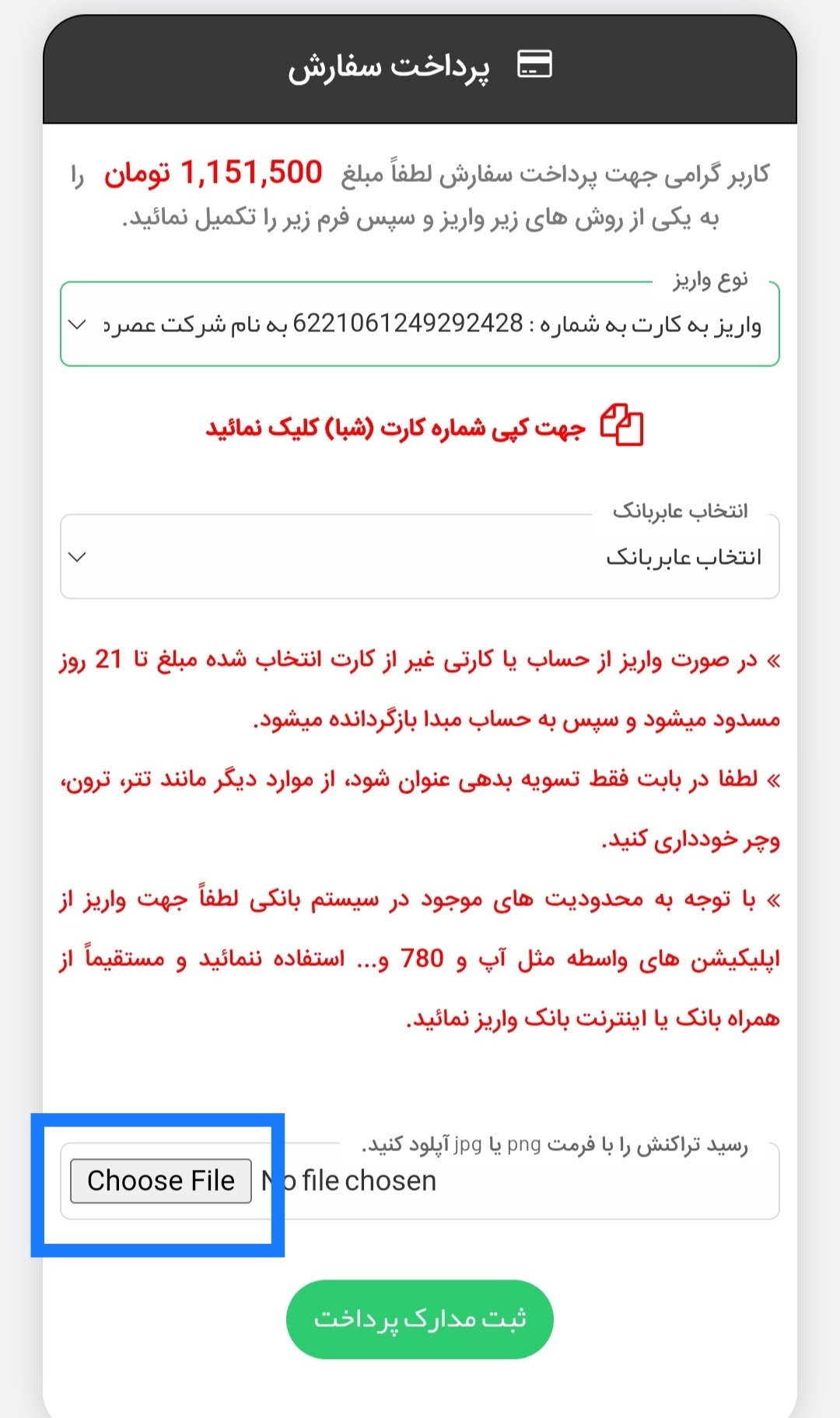 پرداخت سفارش

کاربر گرامی جهت پرداخت سفارش لطفاً مبلغ 1,151,500 تومان را به یکی از روش های زیر واریز و سپس فرم زیر را تکمیل نمائید.

نوع واریز
واریز به کارت به شماره : 6221061249292428 به نام شرکت عصره

جهت کپی شماره کارت (شبا) کلیک نمائید

انتخاب عابربانک
انتخاب عابربانک

» در صورت واریز از حساب یا کارتی غیر از کارت انتخاب شده مبلغ تا 21 روز مسدود میشود و سپس به حساب مبدا بازگردانده میشود.

» لطفا در بابت فقط تسویه بدهی عنوان شود، از موارد دیگر مانند تتر، ترون، وچر خودداری کنید.

» با توجه به محدودیت های موجود در سیستم بانکی لطفاً جهت واریز از اپلیکیشن های واسطه مثل آپ و 780 و... استفاده ننمائید و مستقیماً از همراه بانک یا اینترنت بانک واریز نمائید.

رسید تراکنش را با فرمت png یا jpg آپلود کنید.
Choose File No file chosen

ثبت مدارک پرداخت